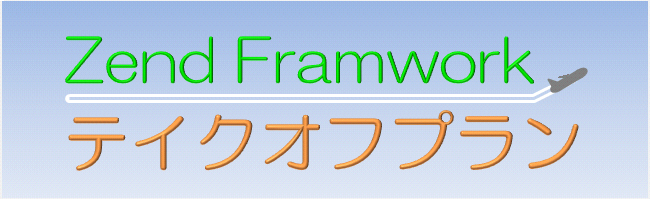 Zend Framwork
テイクオフプラン